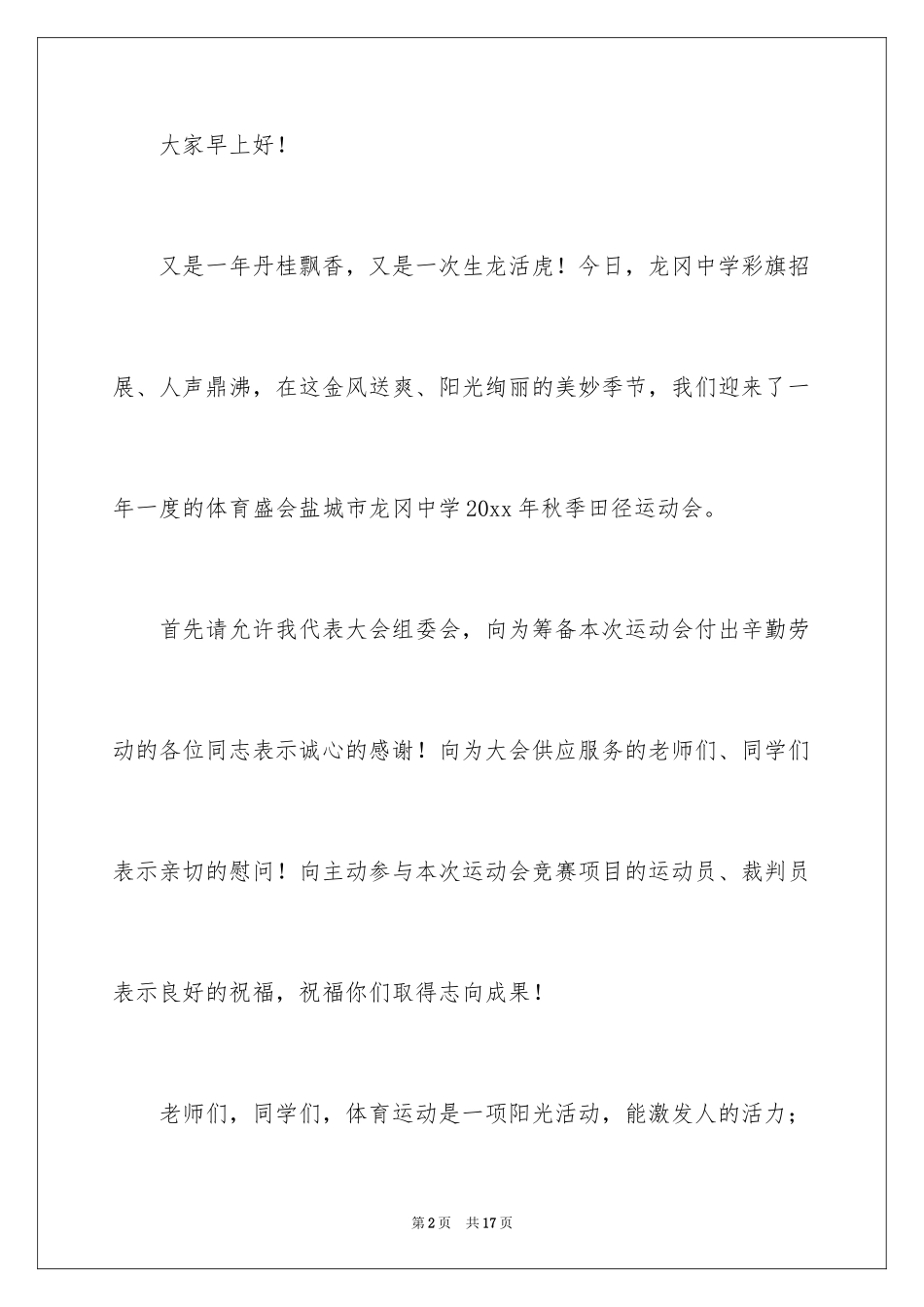 大家早上好！

又是一年丹桂飘香，又是一次生龙活虎！今日，龙冈中学彩旗招展、人声鼎沸，在这金风送爽、阳光绚丽的美妙季节，我们迎来了一年一度的体育盛会盐城市龙冈中学20xx年秋季田径运动会。

首先请允许我代表大会组委会，向为筹备本次运动会付出辛勤劳动的各位同志表示诚心的感谢！向为大会供应服务的老师们、同学们表示亲切的慰问！向主动参与本次运动会竞赛项目的运动员、裁判员表示良好的祝福，祝福你们取得志向成果！

老师们，同学们，体育运动是一项阳光活动，能激发人的活力；

第2页　共17页